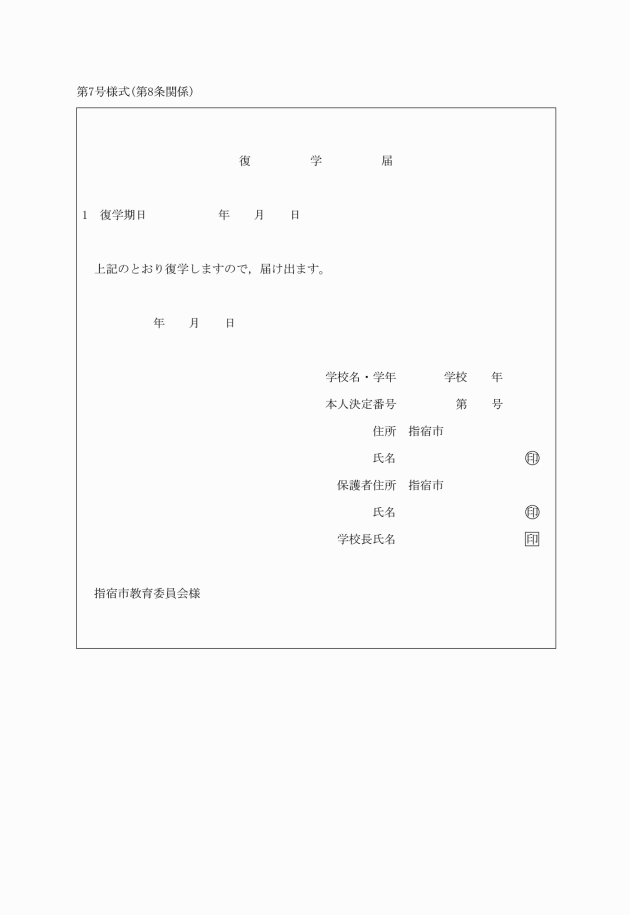 第7号様式(第8条関係)

復　　学　　届

1　復学期日　　　　年　　月　　日

上記のとおり復学しますので，届け出ます。

年　　月　　日

学校名・学年　　　　学校　　年
本人決定番号　　　　第　　号
住所　指宿市
氏名　　　　　　　　印
保護者住所　指宿市
氏名　　　　　　　　印
学校長氏名　　　　　印

指宿市教育委員会様